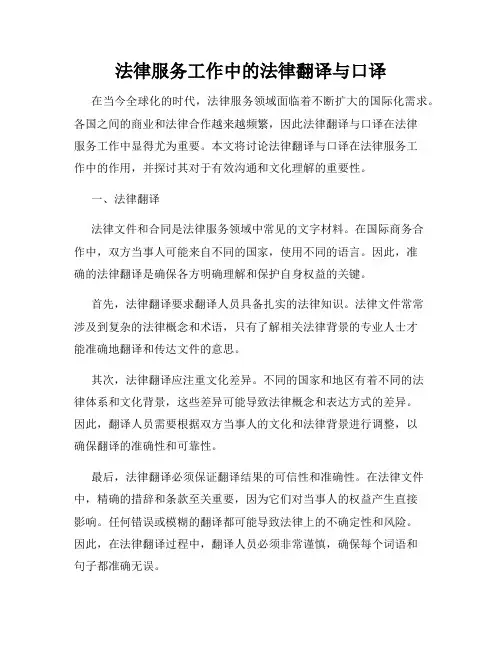 法律服务工作中的法律翻译与口译

在当今全球化的时代，法律服务领域面临着不断扩大的国际化需求。各国之间的商业和法律合作越来越频繁，因此法律翻译与口译在法律服务工作中显得尤为重要。本文将讨论法律翻译与口译在法律服务工作中的作用，并探讨其对于有效沟通和文化理解的重要性。

一、法律翻译

法律文件和合同是法律服务领域中常见的文字材料。在国际商务合作中，双方当事人可能来自不同的国家，使用不同的语言。因此，准确的法律翻译是确保各方明确理解和保护自身权益的关键。

首先，法律翻译要求翻译人员具备扎实的法律知识。法律文件常常涉及到复杂的法律概念和术语，只有了解相关法律背景的专业人士才能准确地翻译和传达文件的意思。

其次，法律翻译应注重文化差异。不同的国家和地区有着不同的法律体系和文化背景，这些差异可能导致法律概念和表达方式的差异。因此，翻译人员需要根据双方当事人的文化和法律背景进行调整，以确保翻译的准确性和可靠性。

最后，法律翻译必须保证翻译结果的可信性和准确性。在法律文件中，精确的措辞和条款至关重要，因为它们对当事人的权益产生直接影响。任何错误或模糊的翻译都可能导致法律上的不确定性和风险。因此，在法律翻译过程中，翻译人员必须非常谨慎，确保每个词语和句子都准确无误。